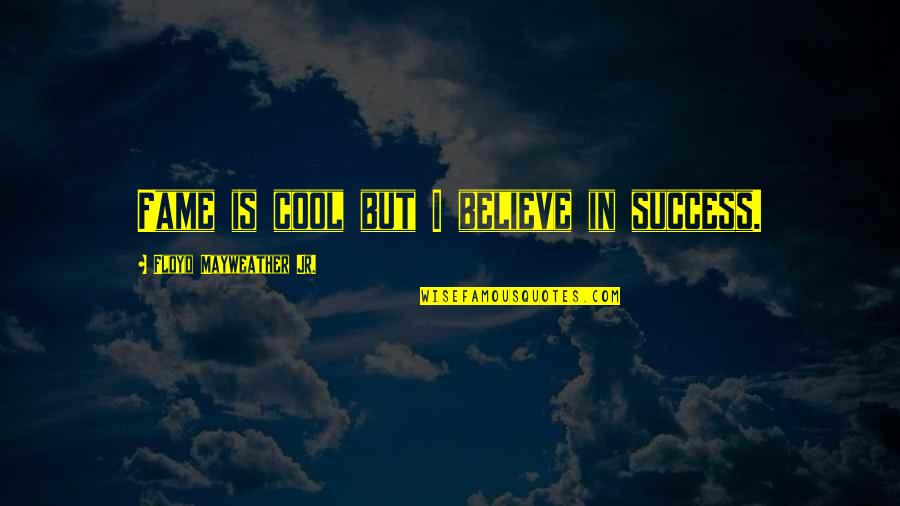 Fame is cool but I believe in success.

Floyd Mayweather Jr.

WISEFAMOUSQUOTES.COM